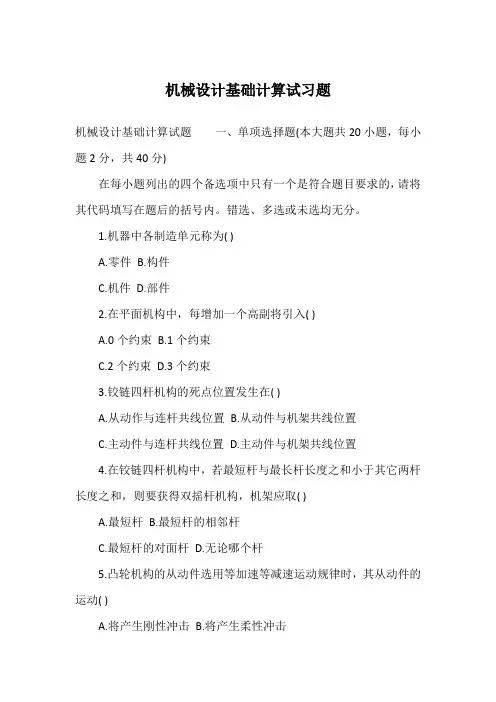 机械设计基础计算试习题

机械设计基础计算试题　　一、单项选择题(本大题共 20 小题，每小题 2 分，共 40 分)

在每小题列出的四个备选项中只有一个是符合题目要求的，请将其代码填写在题后的括号内。错选、多选或未选均无分。

1.机器中各制造单元称为( )

A.零件 B.构件

C.机件 D.部件

2.在平面机构中，每增加一个高副将引入( )

A.0 个约束 B.1 个约束

C.2 个约束 D.3 个约束

3.铰链四杆机构的死点位置发生在( )

A.从动作与连杆共线位置 B.从动件与机架共线位置

C.主动件与连杆共线位置 D.主动件与机架共线位置

4.在铰链四杆机构中，若最短杆与最长杆长度之和小于其它两杆长度之和，则要获得双摇杆机构，机架应取( )

A.最短杆 B.最短杆的相邻杆

C.最短杆的对面杆 D.无论哪个杆

5.凸轮机构的从动件选用等加速等减速运动规律时，其从动件的运动( )

A.将产生刚性冲击 B.将产生柔性冲击